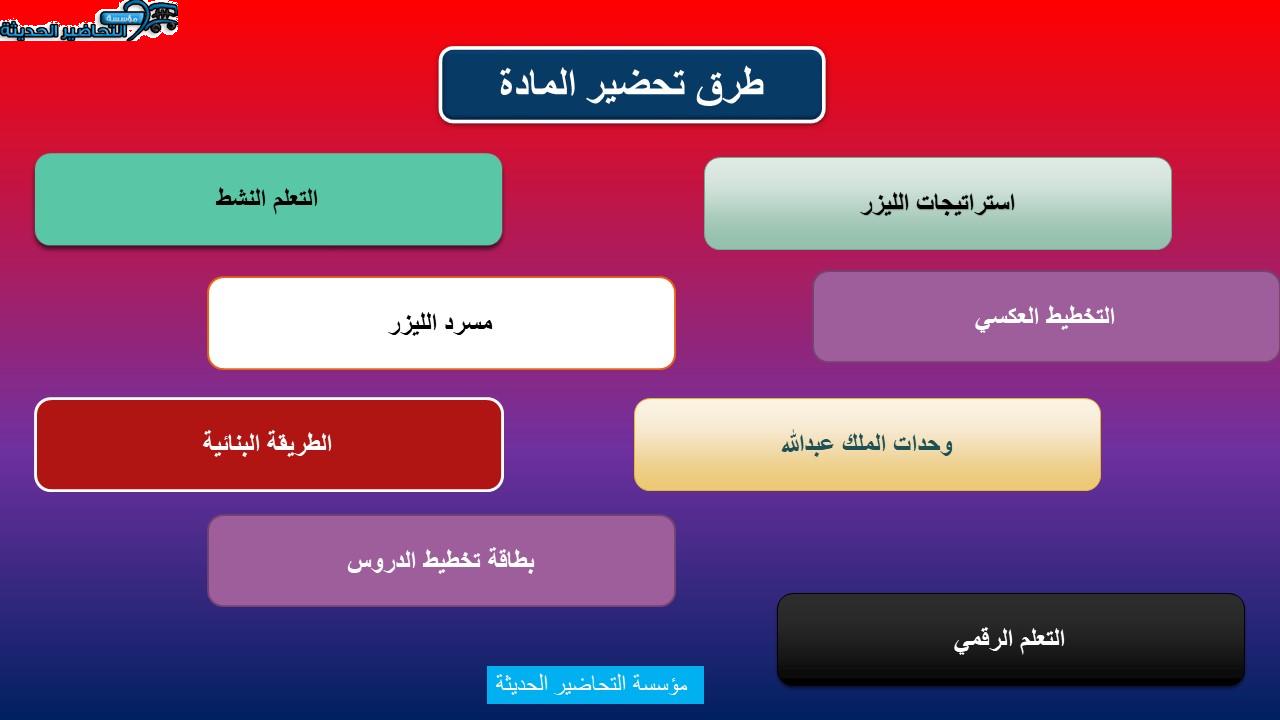 مؤسسة
التحاضير الحديثة

طرق تحضير المادة

استراتيجات الليزر

التعلم النشط

التخطيط العكسي

مسرد الليزر

وحدات الملك عبدالله

الطريقة البنائية

بطاقة تخطيط الدروس

التعلم الرقمي

مؤسسة التحاضير الحديثة